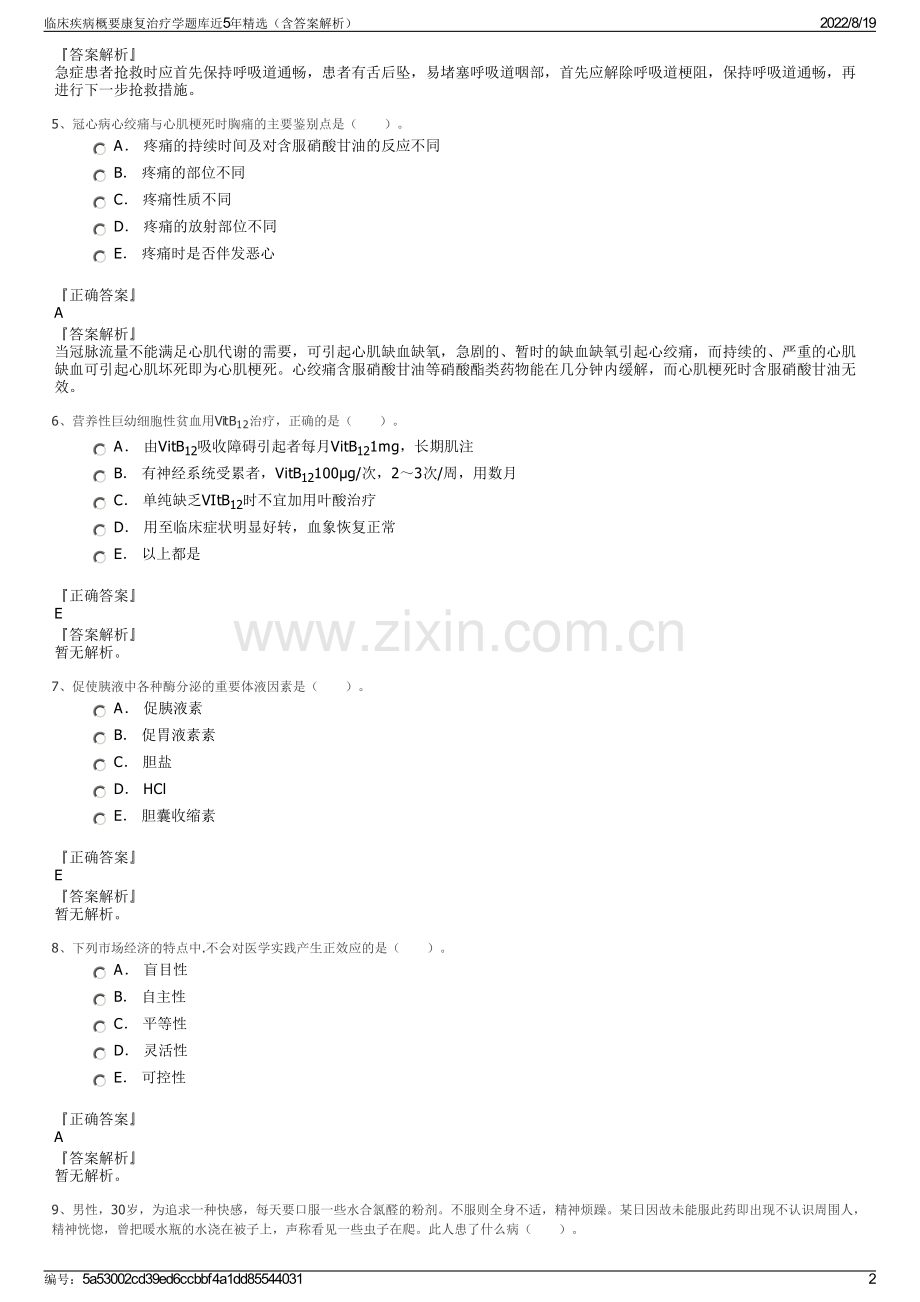 临床疾病概要康复治疗学题库近5年精选（含答案解析）
2022/8/19

『答案解析』
急症患者抢救时应首先保持呼吸道通畅，患者有舌后坠，易堵塞呼吸道咽部，首先应解除呼吸道梗阻，保持呼吸道通畅，再进行下一步抢救措施。

5、冠心病心绞痛与心肌梗死时胸痛的主要鉴别点是（　　）。
A． 疼痛的持续时间及对含服硝酸甘油的反应不同
B． 疼痛的部位不同
C． 疼痛性质不同
D． 疼痛的放射部位不同
E． 疼痛时是否伴发恶心

『正确答案』
A
『答案解析』
当冠脉流量不能满足心肌代谢的需要，可引起心肌缺血缺氧，急剧的、暂时的缺血缺氧引起心绞痛，而持续的、严重的心肌缺血可引起心肌坏死即为心肌梗死。心绞痛含服硝酸甘油等硝酸酯类药物能在几分钟内缓解，而心肌梗死时含服硝酸甘油无效。

6、营养性巨幼细胞性贫血用$VitB_{12}$治疗，正确的是（　　）。
A． 由$VitB_{12}$吸收障碍引起者每月$VitB_{12}$1mg，长期肌注
B． 有神经系统受累者，$VitB_{12}$100μg/次，2～3次/周，用数月
C． 单纯缺乏$VItB_{12}$时不宜加用叶酸治疗
D． 用至临床症状明显好转，血象恢复正常
E． 以上都是

『正确答案』
E
『答案解析』
暂无解析。

7、促使胰液中各种酶分泌的重要体液因素是（　　）。
A． 促胰液素
B． 促胃液素素
C． 胆盐
D． HCl
E． 胆囊收缩素

『正确答案』
E
『答案解析』
暂无解析。

8、下列市场经济的特点中,不会对医学实践产生正效应的是（　　）。
A． 盲目性
B． 自主性
C． 平等性
D． 灵活性
E． 可控性

『正确答案』
A
『答案解析』
暂无解析。

9、男性，30岁，为追求一种快感，每天要口服一些水合氯醛的粉剂。不服则全身不适，精神烦躁。某日因故未能服此药即出现不认识周围人，精神恍惚，曾把暖水瓶的水浇在被子上，声称看见一些虫子在爬。此人患了什么病（　　）。

编号：5a53002cd39ed6ccbbf4a1dd85544031
2

www.zixin.com.cn